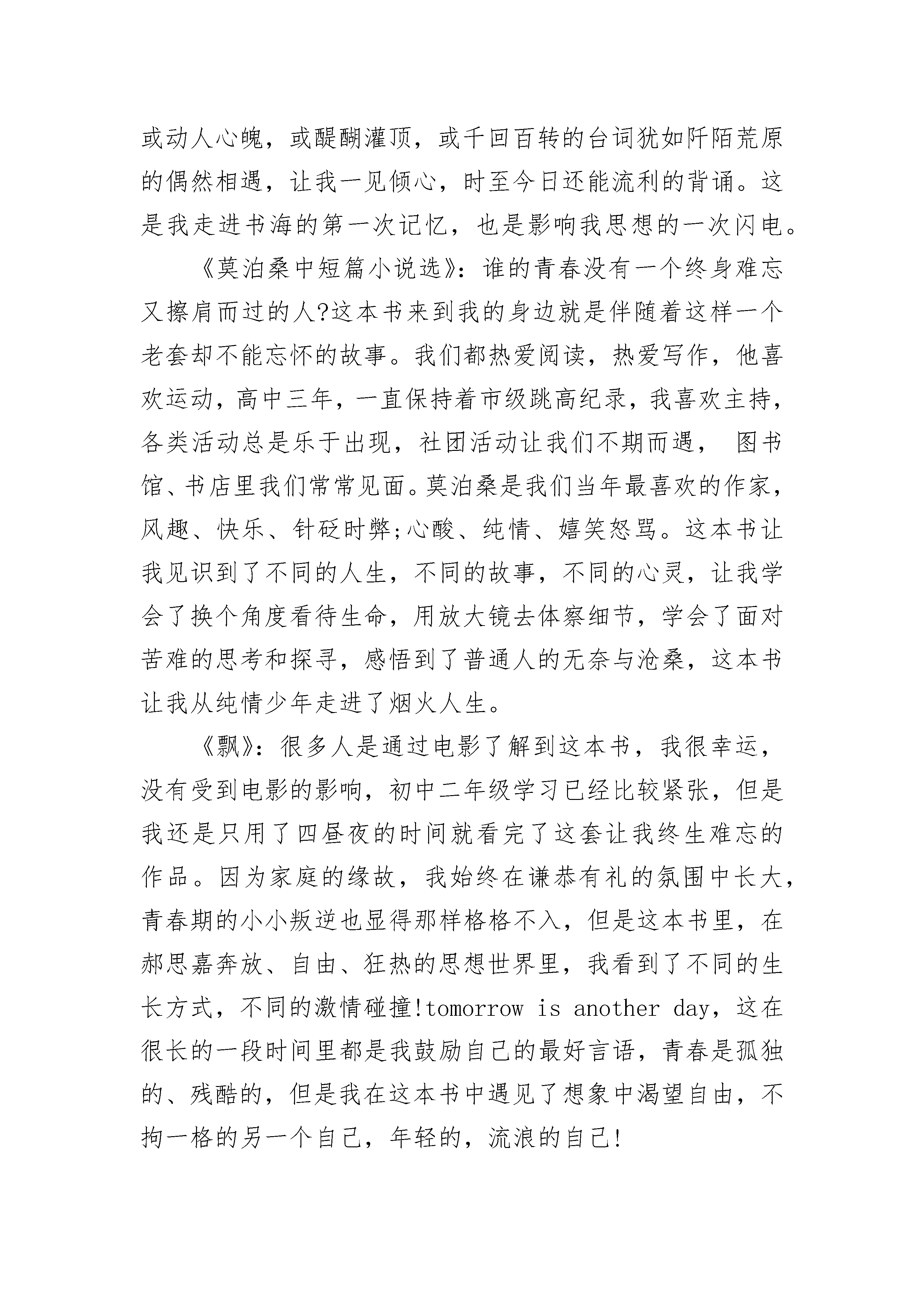 或动人心魄，或醍醐灌顶，或千回百转的台词犹如阡陌荒原的偶然相遇，让我一见倾心，时至今日还能流利的背诵。这是我走进书海的第一次记忆，也是影响我思想的一次闪电。

《莫泊桑中短篇小说选》：谁的青春没有一个终身难忘又擦肩而过的人?这本书来到我的身边就是伴随着这样一个老套却不能忘怀的故事。我们都热爱阅读，热爱写作，他喜欢运动，高中三年，一直保持着市级跳高纪录，我喜欢主持，各类活动总是乐于出现，社团活动让我们不期而遇， 图书馆、书店里我们常常见面。莫泊桑是我们当年最喜欢的作家，风趣、快乐、针砭时弊;心酸、纯情、嬉笑怒骂。这本书让我见识到了不同的人生，不同的故事，不同的心灵，让我学会了换个角度看待生命，用放大镜去体察细节，学会了面对苦难的思考和探寻，感悟到了普通人的无奈与沧桑，这本书让我从纯情少年走进了烟火人生。

《飘》：很多人是通过电影了解到这本书，我很幸运，没有受到电影的影响，初中二年级学习已经比较紧张，但是我还是只用了四昼夜的时间就看完了这套让我终生难忘的作品。因为家庭的缘故，我始终在谦恭有礼的氛围中长大，青春期的小小叛逆也显得那样格格不入，但是这本书里，在郝思嘉奔放、自由、狂热的思想世界里，我看到了不同的生长方式，不同的激情碰撞!tomorrow is another day，这在很长的一段时间里都是我鼓励自己的最好言语，青春是孤独的、残酷的，但是我在这本书中遇见了想象中渴望自由，不拘一格的另一个自己，年轻的，流浪的自己!